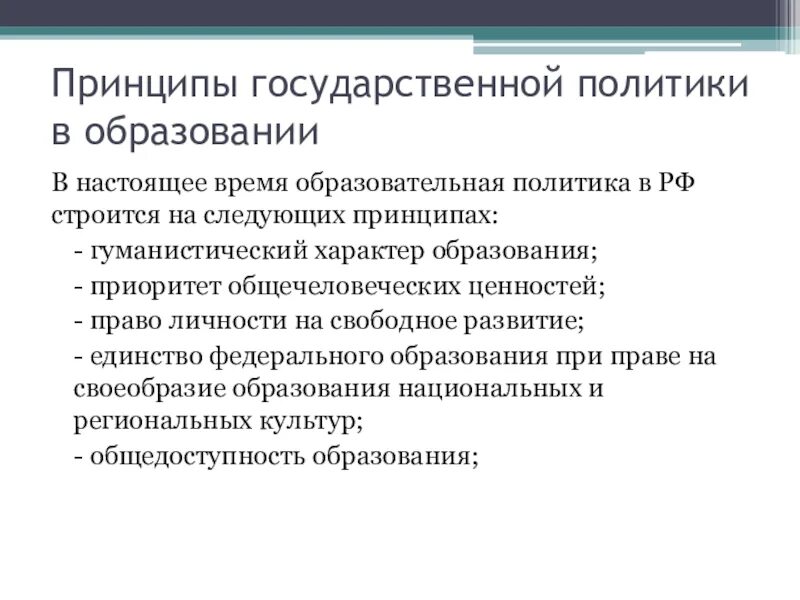 Принципы государственной политики в образовании

В настоящее время образовательная политика в РФ строится на следующих принципах:

- гуманистический характер образования;

- приоритет общечеловеческих ценностей;

- право личности на свободное развитие;

- единство федерального образования при праве на своеобразие образования национальных и региональных культур;

- общедоступность образования;